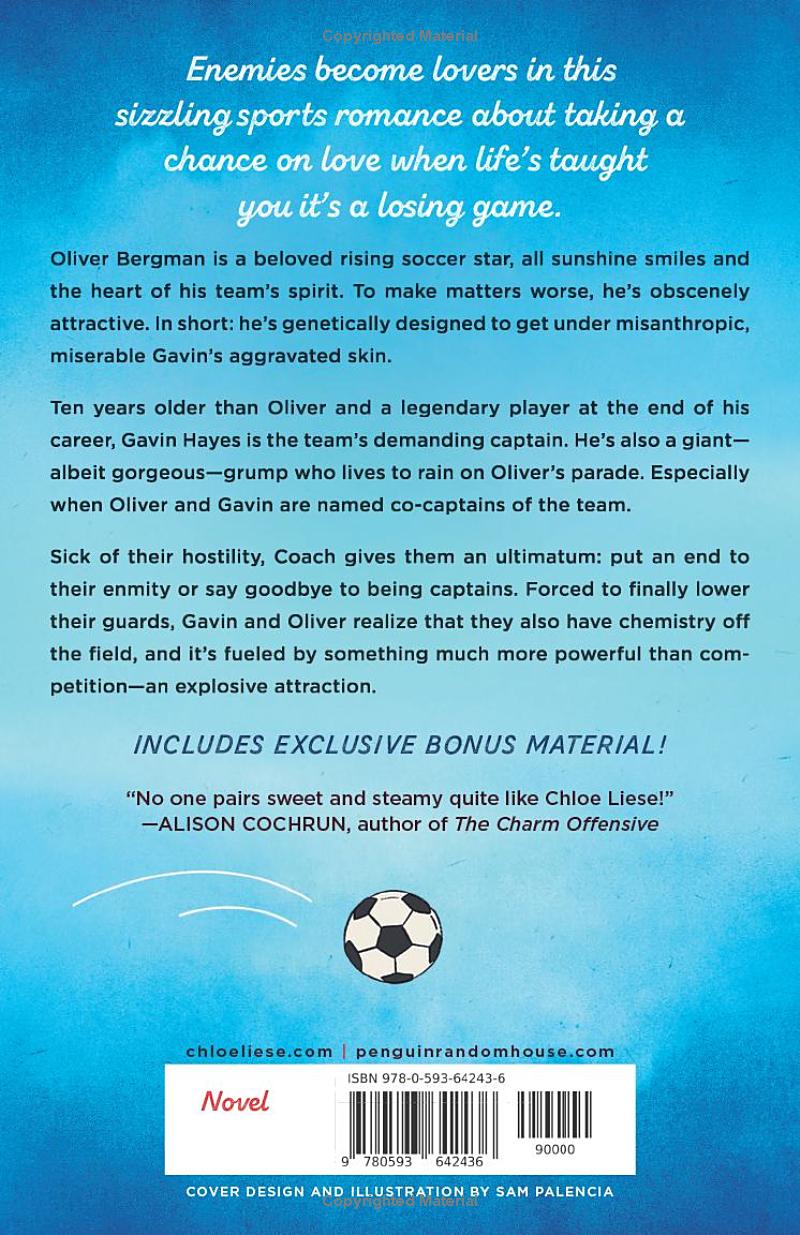 Copyrighted Material

Enemies become lovers in this sizzling sports romance about taking a chance on love when life's taught you it's a losing game.

Oliver Bergman is a beloved rising soccer star, all sunshine smiles and the heart of his team's spirit. To make matters worse, he's obscenely attractive. In short: he's genetically designed to get under misanthropic, miserable Gavin's aggravated skin.

Ten years older than Oliver and a legendary player at the end of his career, Gavin Hayes is the team's demanding captain. He's also a giant—albeit gorgeous—grump who lives to rain on Oliver's parade. Especially when Oliver and Gavin are named co-captains of the team.

Sick of their hostility, Coach gives them an ultimatum: put an end to their enmity or say goodbye to being captains. Forced to finally lower their guards, Gavin and Oliver realize that they also have chemistry off the field, and it's fueled by something much more powerful than competition—an explosive attraction.

INCLUDES EXCLUSIVE BONUS MATERIAL!

"No one pairs sweet and steamy quite like Chloe Liese!"
—ALISON COCHRUN, author of The Charm Offensive

chloeliese.com | penguinrandomhouse.com

Novel

ISBN 978-0-593-64243-6

9 780593 642436 90000

COVER DESIGN AND ILLUSTRATION BY SAM PALENCIA

Copyrighted Material